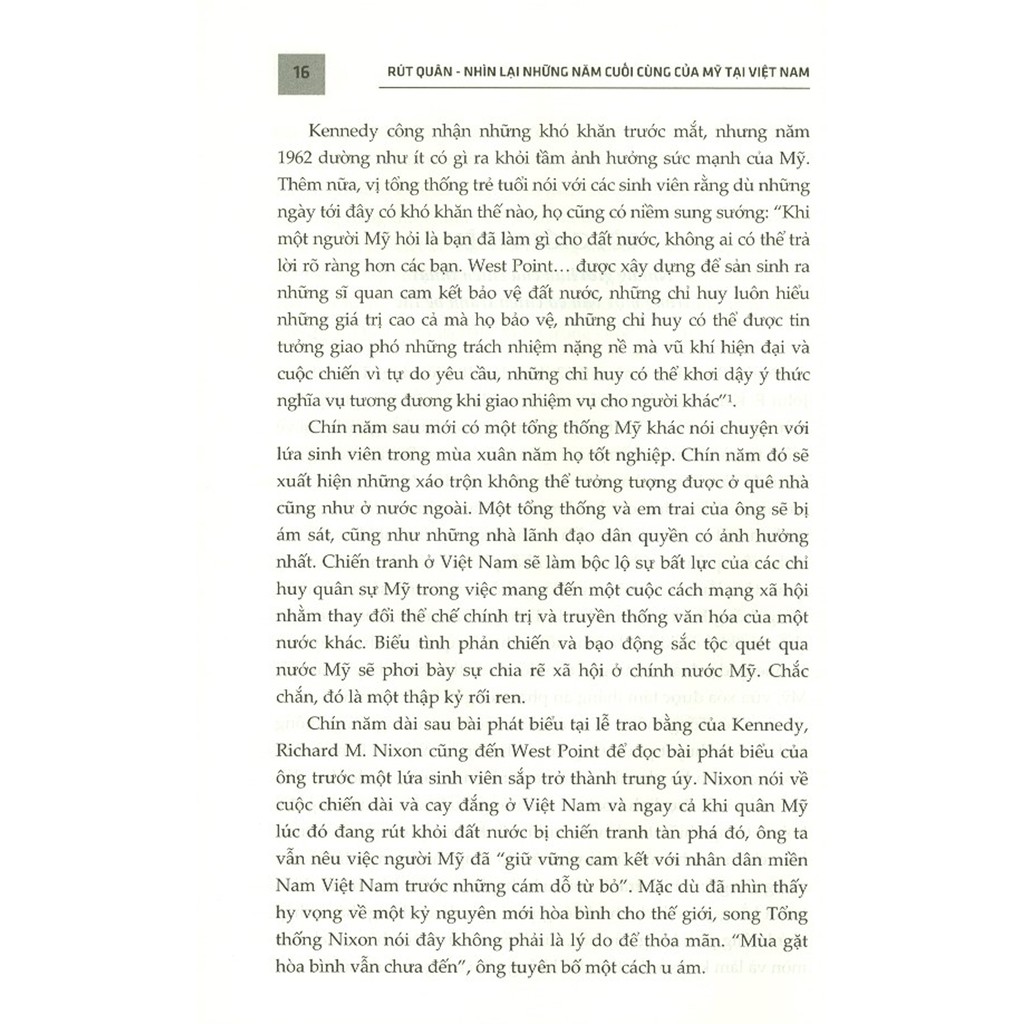 16 RÚT QUÂN - NHÌN LẠI NHỮNG NĂM CUỐI CÙNG CỦA MỸ TẠI VIỆT NAM

Kennedy công nhận những khó khăn trước mắt, nhưng năm 1962 dường như ít có gì ra khỏi tầm ảnh hưởng sức mạnh của Mỹ. Thêm nữa, vị tổng thống trẻ tuổi nói với các sinh viên rằng dù những ngày tới đây có khó khăn thế nào, họ cũng có niềm sung sướng: "Khi một người Mỹ hỏi là bạn đã làm gì cho đất nước, không ai có thể trả lời rõ ràng hơn các bạn. West Point... được xây dựng để sản sinh ra những sĩ quan cam kết bảo vệ đất nước, những chỉ huy luôn hiểu những giá trị cao cả mà họ bảo vệ, những chỉ huy có thể được tin tưởng giao phó những trách nhiệm nặng nề mà vũ khí hiện đại và cuộc chiến vì tự do yêu cầu, những chỉ huy có thể khơi dậy ý thức nghĩa vụ tương đương khi giao nhiệm vụ cho người khác"$^1$.

Chín năm sau mới có một tổng thống Mỹ khác nói chuyện với lứa sinh viên trong mùa xuân năm họ tốt nghiệp. Chín năm đó sẽ xuất hiện những xáo trộn không thể tưởng tượng được ở quê nhà cũng như ở nước ngoài. Một tổng thống và em trai của ông sẽ bị ám sát, cũng như những nhà lãnh đạo dân quyền có ảnh hưởng nhất. Chiến tranh ở Việt Nam sẽ làm bộc lộ sự bất lực của các chỉ huy quân sự Mỹ trong việc mang đến một cuộc cách mạng xã hội nhằm thay đổi thể chế chính trị và truyền thống văn hóa của một nước khác. Biểu tình phản chiến và bạo động sắc tộc quét qua nước Mỹ sẽ phơi bày sự chia rẽ xã hội ở chính nước Mỹ. Chắc chắn, đó là một thập kỷ rối ren.

Chín năm dài sau bài phát biểu tại lễ trao bằng của Kennedy, Richard M. Nixon cũng đến West Point để đọc bài phát biểu của ông trước một lứa sinh viên sắp trở thành trung úy. Nixon nói về cuộc chiến dài và cay đắng ở Việt Nam và ngay cả khi quân Mỹ lúc đó đang rút khỏi đất nước bị chiến tranh tàn phá đó, ông ta vẫn nêu việc người Mỹ đã "giữ vững cam kết với nhân dân miền Nam Việt Nam trước những cám dỗ từ bỏ". Mặc dù đã nhìn thấy hy vọng về một kỷ nguyên mới hòa bình cho thế giới, song Tổng thống Nixon nói đây không phải là lý do để thỏa mãn. "Mùa gặt hòa bình vẫn chưa đến", ông tuyên bố một cách u ám.